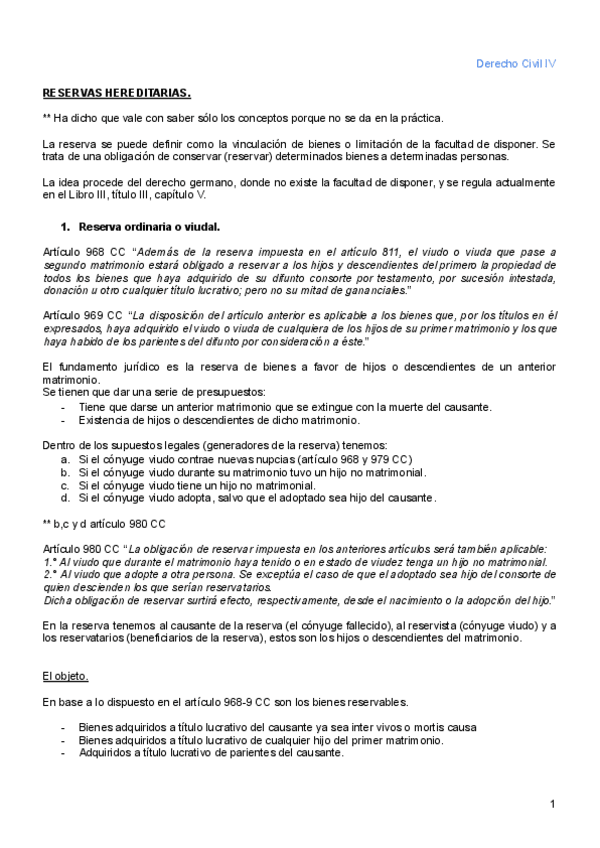 Derecho Civil IV

RESERVAS HEREDITARIAS.

** Ha dicho que vale con saber sólo los conceptos porque no se da en la práctica.

La reserva se puede definir como la vinculación de bienes o limitación de la facultad de disponer. Se trata de una obligación de conservar (reservar) determinados bienes a determinadas personas.

La idea procede del derecho germano, donde no existe la facultad de disponer, y se regula actualmente en el Libro III, título III, capítulo V.

1. Reserva ordinaria o viudal.

Artículo 968 CC "Además de la reserva impuesta en el artículo 811, el viudo o viuda que pase a segundo matrimonio estará obligado a reservar a los hijos y descendientes del primero la propiedad de todos los bienes que haya adquirido de su difunto consorte por testamento, por sucesión intestada, donación u otro cualquier título lucrativo; pero no su mitad de gananciales."

Artículo 969 CC "La disposición del artículo anterior es aplicable a los bienes que, por los títulos en él expresados, haya adquirido el viudo o viuda de cualquiera de los hijos de su primer matrimonio y los que haya habido de los parientes del difunto por consideración a éste."

El fundamento jurídico es la reserva de bienes a favor de hijos o descendientes de un anterior matrimonio.
Se tienen que dar una serie de presupuestos:
- Tiene que darse un anterior matrimonio que se extingue con la muerte del causante.
- Existencia de hijos o descendientes de dicho matrimonio.

Dentro de los supuestos legales (generadores de la reserva) tenemos:
a. Si el cónyuge viudo contrae nuevas nupcias (artículo 968 y 979 CC)
b. Si el cónyuge viudo durante su matrimonio tuvo un hijo no matrimonial.
c. Si el cónyuge viudo tiene un hijo no matrimonial.
d. Si el cónyuge viudo adopta, salvo que el adoptado sea hijo del causante.

** b,c y d artículo 980 CC

Artículo 980 CC "La obligación de reservar impuesta en los anteriores artículos será también aplicable:
1.° Al viudo que durante el matrimonio haya tenido o en estado de viudez tenga un hijo no matrimonial.
2.° Al viudo que adopte a otra persona. Se exceptúa el caso de que el adoptado sea hijo del consorte de quien descienden los que serían reservatarios.
Dicha obligación de reservar surtirá efecto, respectivamente, desde el nacimiento o la adopción del hijo."

En la reserva tenemos al causante de la reserva (el cónyuge fallecido), al reservista (cónyuge viudo) y a los reservatarios (beneficiarios de la reserva), estos son los hijos o descendientes del matrimonio.

El objeto.

En base a lo dispuesto en el artículo 968-9 CC son los bienes reservables.

- Bienes adquiridos a título lucrativo del causante ya sea inter vivos o mortis causa
- Bienes adquiridos a título lucrativo de cualquier hijo del primer matrimonio.
- Adquiridos a título lucrativo de parientes del causante.

1